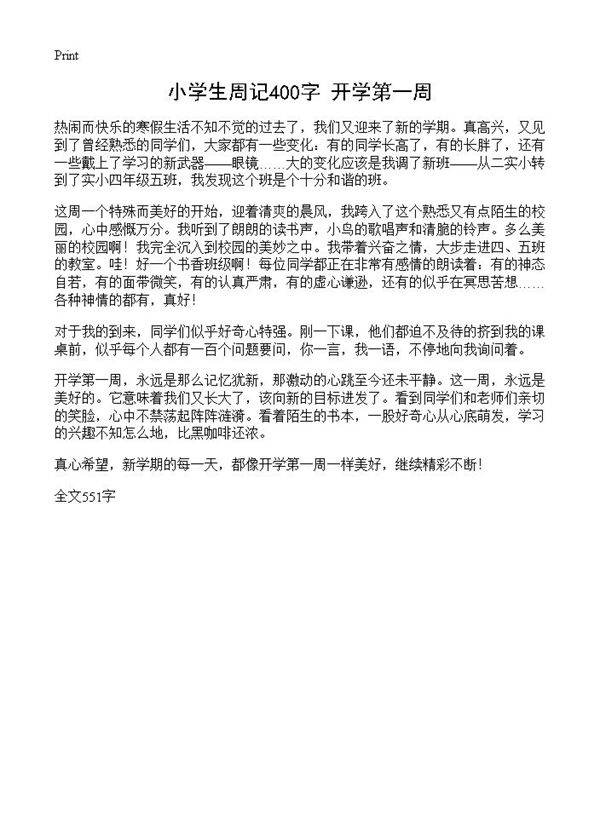 Print

小学生周记400字 开学第一周

热闹而快乐的寒假生活不知不觉的过去了，我们又迎来了新的学期。真高兴，又见到了曾经熟悉的同学们，大家都有一些变化：有的同学长高了，有的长胖了，还有一些戴上了学习的新武器——眼镜……大的变化应该是我调了新班——从二实小转到了实小四年级五班，我发现这个班是个十分和谐的班。

这周一个特殊而美好的开始，迎着清爽的晨风，我跨入了这个熟悉又有点陌生的校园，心中感慨万分。我听到了朗朗的读书声，小鸟的歌唱声和清脆的铃声。多么美丽的校园啊！我完全沉入到校园的美妙之中。我带着兴奋之情，大步走进四、五班的教室。哇！好一个书香班级啊！每位同学都正在非常有感情的朗读着：有的神态自若，有的面带微笑，有的认真严肃，有的虚心谦逊，还有的似乎在冥思苦想……各种神情的都有，真好！

对于我的到来，同学们似乎好奇心特强。刚一下课，他们都迫不及待的挤到我的课桌前，似乎每个人都有一百个问题要问，你一言，我一语，不停地向我询问着。

开学第一周，永远是那么记忆犹新，那激动的心跳至今还未平静。这一周，永远是美好的。它意味着我们又长大了，该向新的目标进发了。看到同学们和老师们亲切的笑脸，心中不禁荡起阵阵涟漪。看着陌生的书本，一股好奇心从心底萌发，学习的兴趣不知怎么地，比黑咖啡还浓。

真心希望，新学期的每一天，都像开学第一周一样美好，继续精彩不断！

全文551字